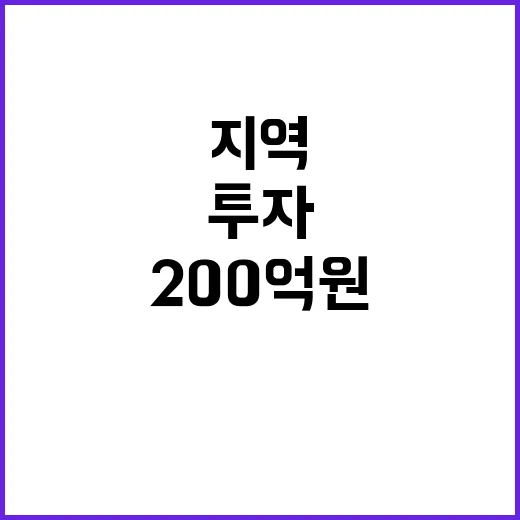 지역
투자
200억원